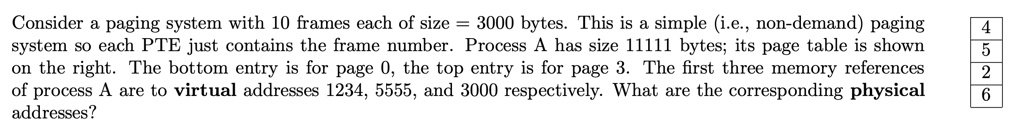 Consider a paging system with 10 frames each of size = 3000 bytes. This is a simple (i.e., non-demand) paging system so each PTE just contains the frame number. Process A has size 11111 bytes; its page table is shown on the right. The bottom entry is for page 0, the top entry is for page 3. The first three memory references of process A are to **virtual** addresses 1234, 5555, and 3000 respectively. What are the corresponding **physical** addresses?

| 4 |
|---|
| 5 |
| 2 |
| 6 |